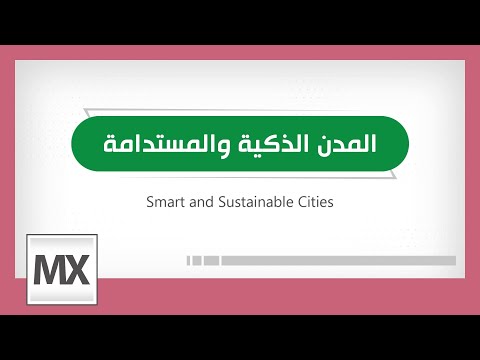 المدن الذكية والمستدامة

Smart and Sustainable Cities

MX